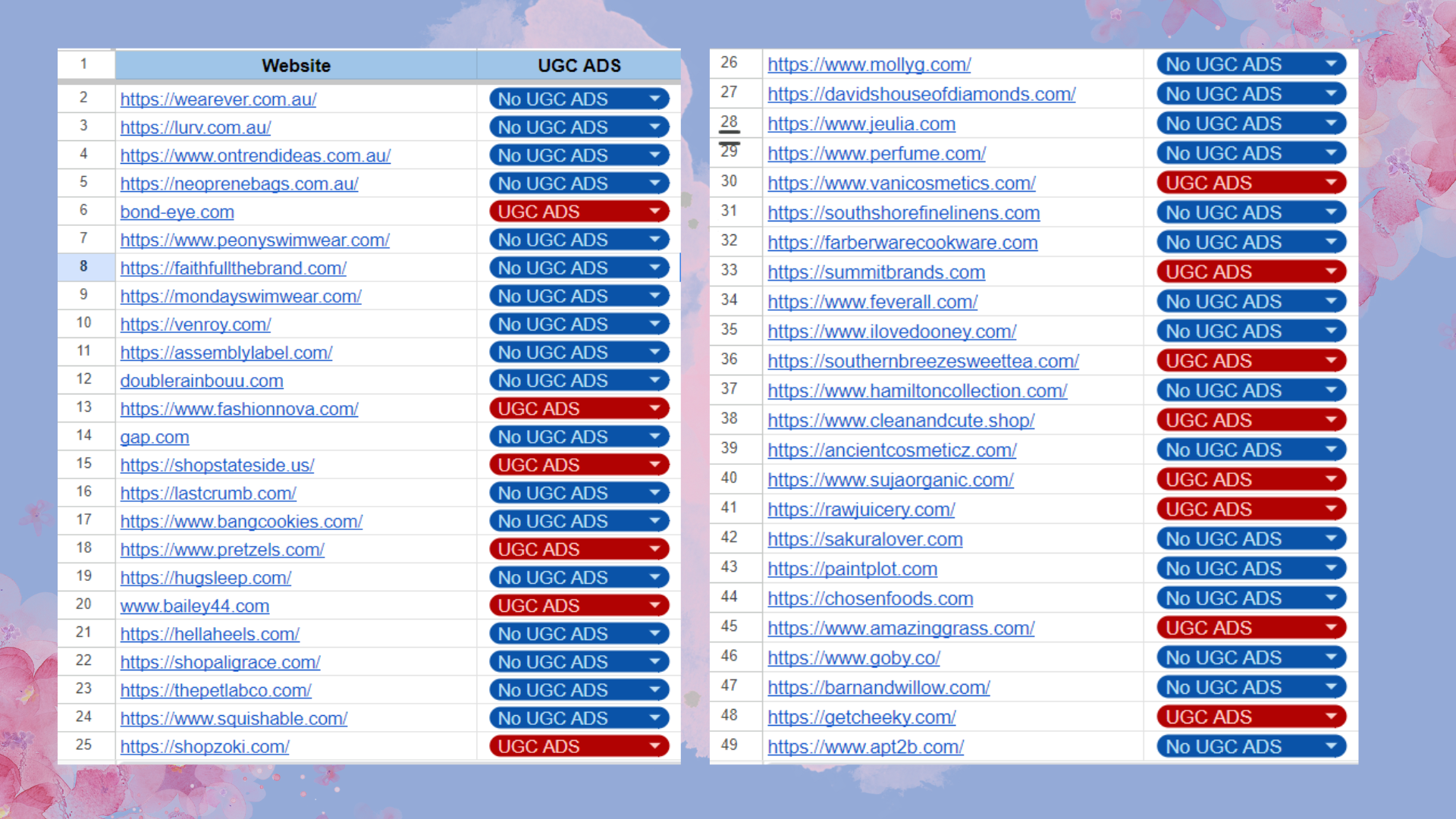 | 1 | Website | UGC ADS |
|---|---|---|
| 2 | https://wearever.com.au/ | No UGC ADS |
| 3 | https://lurv.com.au/ | No UGC ADS |
| 4 | https://www.ontrendideas.com.au/ | No UGC ADS |
| 5 | https://neoprenebags.com.au/ | No UGC ADS |
| 6 | bond-eye.com | UGC ADS |
| 7 | https://www.peonyswimwear.com/ | No UGC ADS |
| 8 | https://faithfullthebrand.com/ | No UGC ADS |
| 9 | https://mondayswimwear.com/ | No UGC ADS |
| 10 | https://venroy.com/ | No UGC ADS |
| 11 | https://assemblylabel.com/ | No UGC ADS |
| 12 | doublerainbouu.com | No UGC ADS |
| 13 | https://www.fashionnova.com/ | UGC ADS |
| 14 | gap.com | No UGC ADS |
| 15 | https://shopstateside.us/ | UGC ADS |
| 16 | https://lastcrumb.com/ | No UGC ADS |
| 17 | https://www.bangcookies.com/ | No UGC ADS |
| 18 | https://www.pretzels.com/ | UGC ADS |
| 19 | https://hugsleep.com/ | No UGC ADS |
| 20 | www.bailey44.com | UGC ADS |
| 21 | https://hellaheels.com/ | No UGC ADS |
| 22 | https://shopaligrace.com/ | No UGC ADS |
| 23 | https://thepetlabco.com/ | No UGC ADS |
| 24 | https://www.squishable.com/ | No UGC ADS |
| 25 | https://shopzoki.com/ | UGC ADS |

| 26 | https://www.mollyg.com/ | No UGC ADS |
|---|---|---|
| 27 | https://davidshouseofdiamonds.com/ | No UGC ADS |
| 28 | https://www.jeulia.com | No UGC ADS |
| 29 | https://www.perfume.com/ | No UGC ADS |
| 30 | https://www.vanicosmetics.com/ | UGC ADS |
| 31 | https://southshorefinelinens.com | No UGC ADS |
| 32 | https://farberwarecookware.com | No UGC ADS |
| 33 | https://summitbrands.com | UGC ADS |
| 34 | https://www.feverall.com/ | No UGC ADS |
| 35 | https://www.ilovedooney.com/ | No UGC ADS |
| 36 | https://southernbreezesweettea.com/ | UGC ADS |
| 37 | https://www.hamiltoncollection.com/ | No UGC ADS |
| 38 | https://www.cleanandcute.shop/ | UGC ADS |
| 39 | https://ancientcosmeticz.com/ | No UGC ADS |
| 40 | https://www.sujaorganic.com/ | UGC ADS |
| 41 | https://rawjuicery.com/ | UGC ADS |
| 42 | https://sakuralover.com | No UGC ADS |
| 43 | https://paintplot.com | No UGC ADS |
| 44 | https://chosenfoods.com | No UGC ADS |
| 45 | https://www.amazinggrass.com/ | UGC ADS |
| 46 | https://www.goby.co/ | No UGC ADS |
| 47 | https://barnandwillow.com/ | No UGC ADS |
| 48 | https://getcheeky.com/ | UGC ADS |
| 49 | https://www.apt2b.com/ | No UGC ADS |